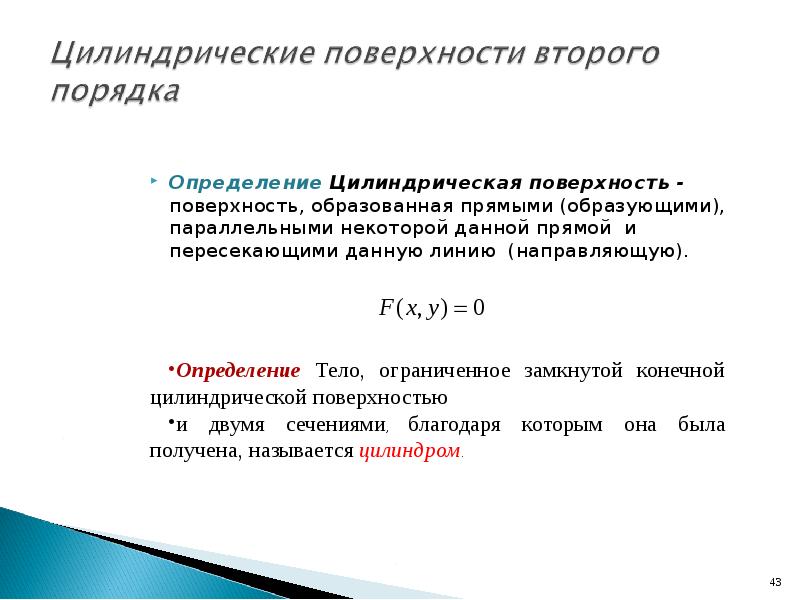 Цилиндрические поверхности второго порядка

Определение Цилиндрическая поверхность - поверхность, образованная прямыми (образующими), параллельными некоторой данной прямой и пересекающими данную линию (направляющую).

$F(x, y) = 0$

•Определение Тело, ограниченное замкнутой конечной цилиндрической поверхностью

•и двумя сечениями, благодаря которым она была получена, называется цилиндром.

43